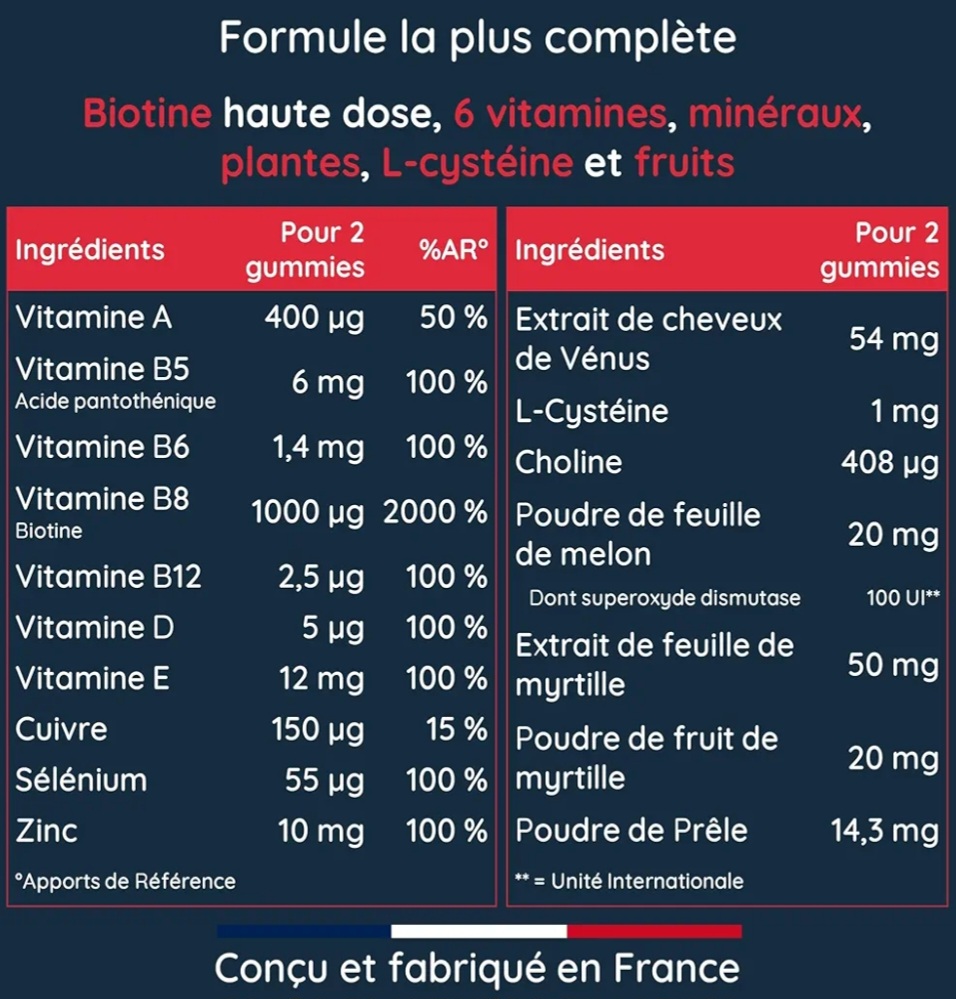 Formule la plus complète

Biotine haute dose, 6 vitamines, minéraux, plantes, L-cystéine et fruits

| Ingrédients | Pour 2 gummies | %AR° |
|---|---|---|
| Vitamine A | 400 µg | 50 % |
| Vitamine B5 Acide pantothénique | 6 mg | 100 % |
| Vitamine B6 | 1,4 mg | 100 % |
| Vitamine B8 Biotine | 1000 µg | 2000 % |
| Vitamine B12 | 2,5 µg | 100 % |
| Vitamine D | 5 µg | 100 % |
| Vitamine E | 12 mg | 100 % |
| Cuivre | 150 µg | 15 % |
| Sélénium | 55 µg | 100 % |
| Zinc | 10 mg | 100 % |

°Apports de Référence

| Ingrédients | Pour 2 gummies |
|---|---|
| Extrait de cheveux de Vénus | 54 mg |
| L-Cystéine | 1 mg |
| Choline | 408 µg |
| Poudre de feuille de melon | 20 mg |
| Dont superoxyde dismutase | 100 UI** |
| Extrait de feuille de myrtille | 50 mg |
| Poudre de fruit de myrtille | 20 mg |
| Poudre de Prêle | 14,3 mg |

** = Unité Internationale

Conçu et fabriqué en France